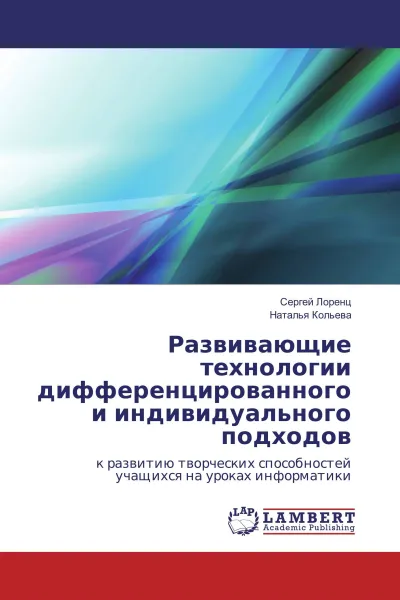 Сергей Лоренц
Наталья Кольева

Развивающие технологии дифференцированного и индивидуального подходов

к развитию творческих способностей учащихся на уроках информатики

LAP
LAMBERT
Academic Publishing